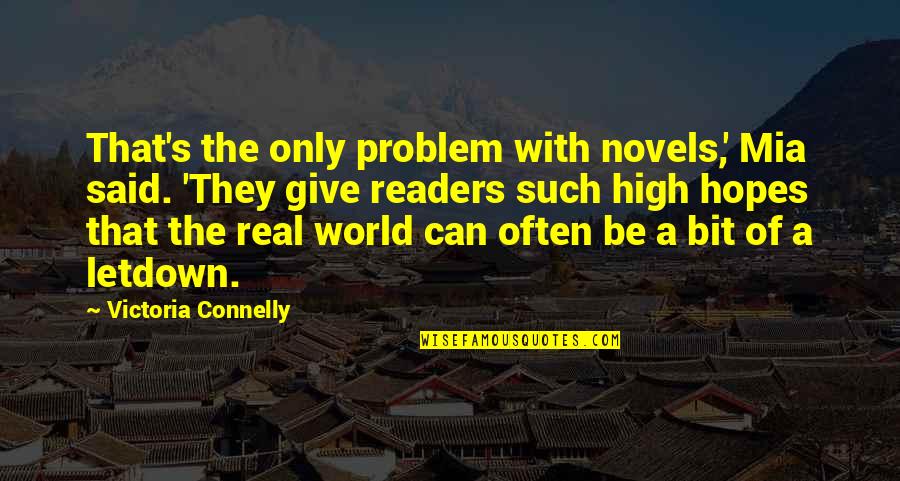 That's the only problem with novels,' Mia said. 'They give readers such high hopes that the real world can often be a bit of a letdown.

— Victoria Connelly

WISEFAMOUSQUOTES.COM